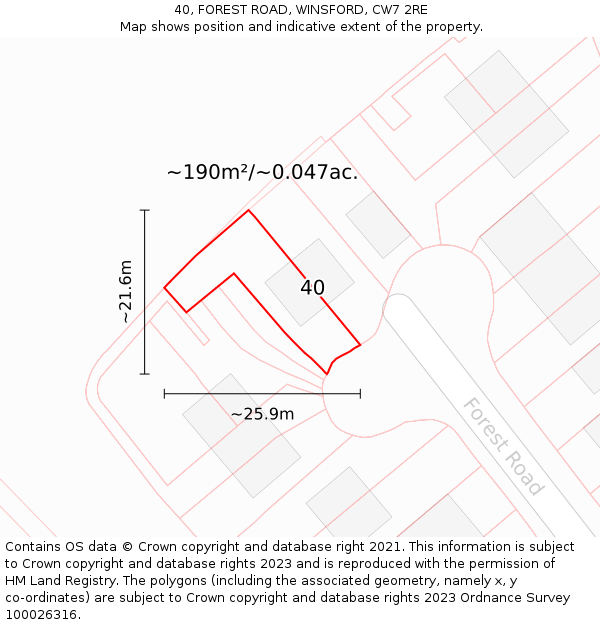 40, FOREST ROAD, WINSFORD, CW7 2RE
Map shows position and indicative extent of the property.

~190m²/~0.047ac.

~21.6m

40

~25.9m

Forest Road

Contains OS data © Crown copyright and database right 2021. This information is subject to Crown copyright and database rights 2023 and is reproduced with the permission of HM Land Registry. The polygons (including the associated geometry, namely x, y co-ordinates) are subject to Crown copyright and database rights 2023 Ordnance Survey 100026316.